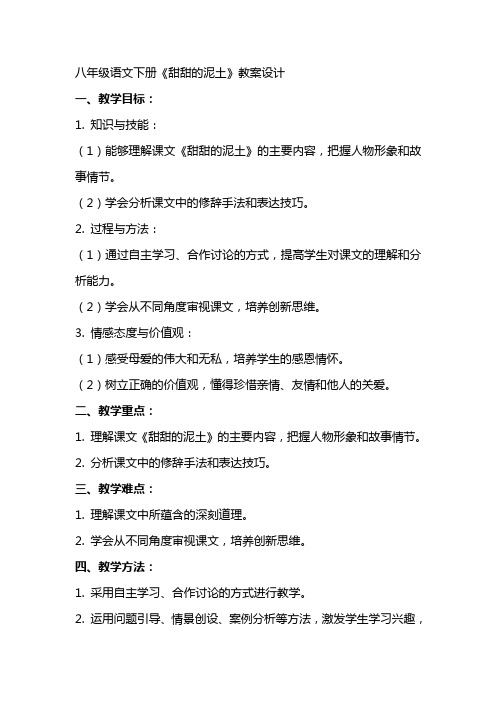 八年级语文下册《甜甜的泥土》教案设计

一、教学目标：

1. 知识与技能：

（1）能够理解课文《甜甜的泥土》的主要内容，把握人物形象和故事情节。

（2）学会分析课文中的修辞手法和表达技巧。

2. 过程与方法：

（1）通过自主学习、合作讨论的方式，提高学生对课文的理解和分析能力。

（2）学会从不同角度审视课文，培养创新思维。

3. 情感态度与价值观：

（1）感受母爱的伟大和无私，培养学生的感恩情怀。

（2）树立正确的价值观，懂得珍惜亲情、友情和他人的关爱。

二、教学重点：

1. 理解课文《甜甜的泥土》的主要内容，把握人物形象和故事情节。

2. 分析课文中的修辞手法和表达技巧。

三、教学难点：

1. 理解课文中所蕴含的深刻道理。

2. 学会从不同角度审视课文，培养创新思维。

四、教学方法：

1. 采用自主学习、合作讨论的方式进行教学。

2. 运用问题引导、情景创设、案例分析等方法，激发学生学习兴趣，